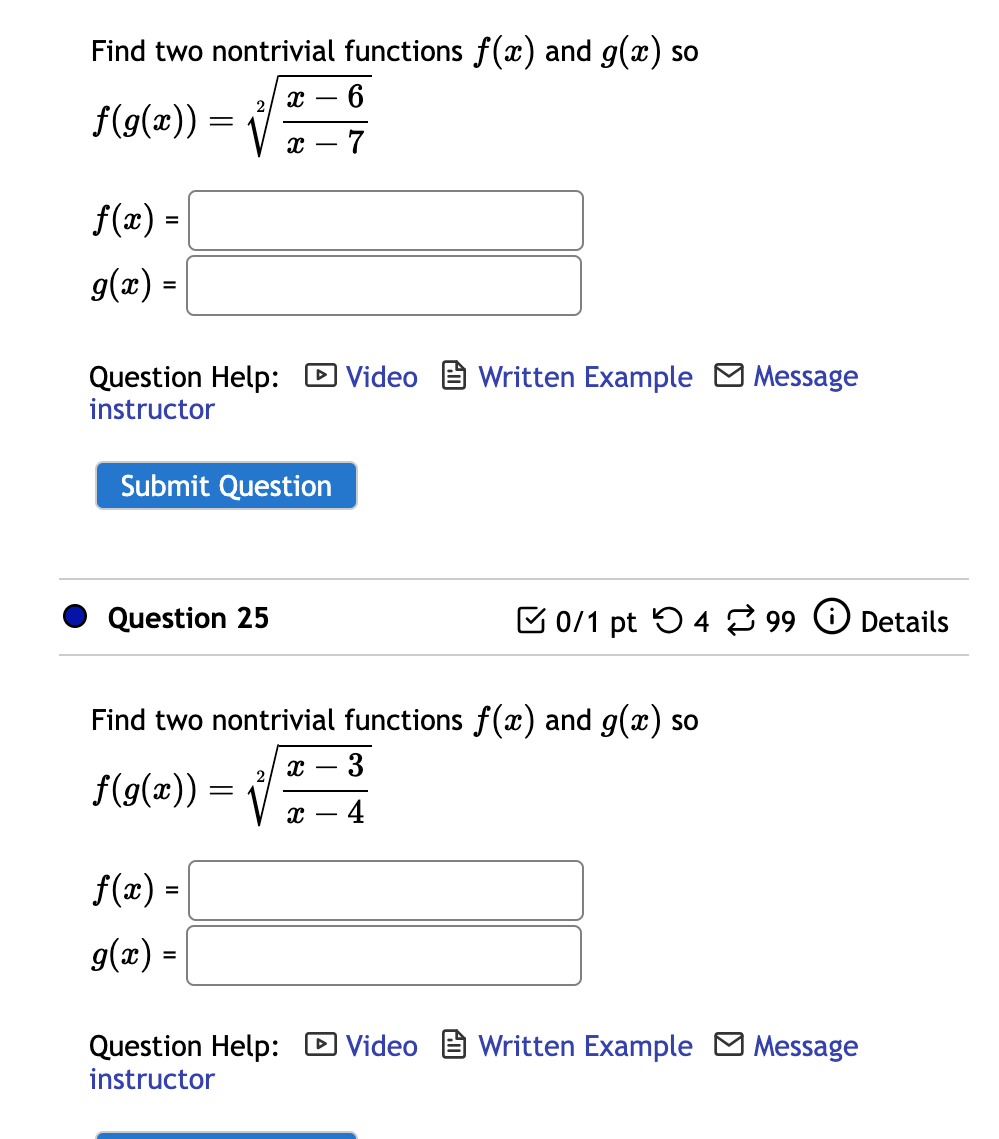 Find two nontrivial functions $f(x)$ and $g(x)$ so $f(g(x)) = \sqrt[2]{\frac{x-6}{x-7}}$

$f(x)$ =

$g(x)$ =

Question Help: Video Written Example Message instructor

Submit Question

Question 25

0/1 pt 4 99 Details

Find two nontrivial functions $f(x)$ and $g(x)$ so $f(g(x)) = \sqrt[2]{\frac{x-3}{x-4}}$

$f(x)$ =

$g(x)$ =

Question Help: Video Written Example Message instructor